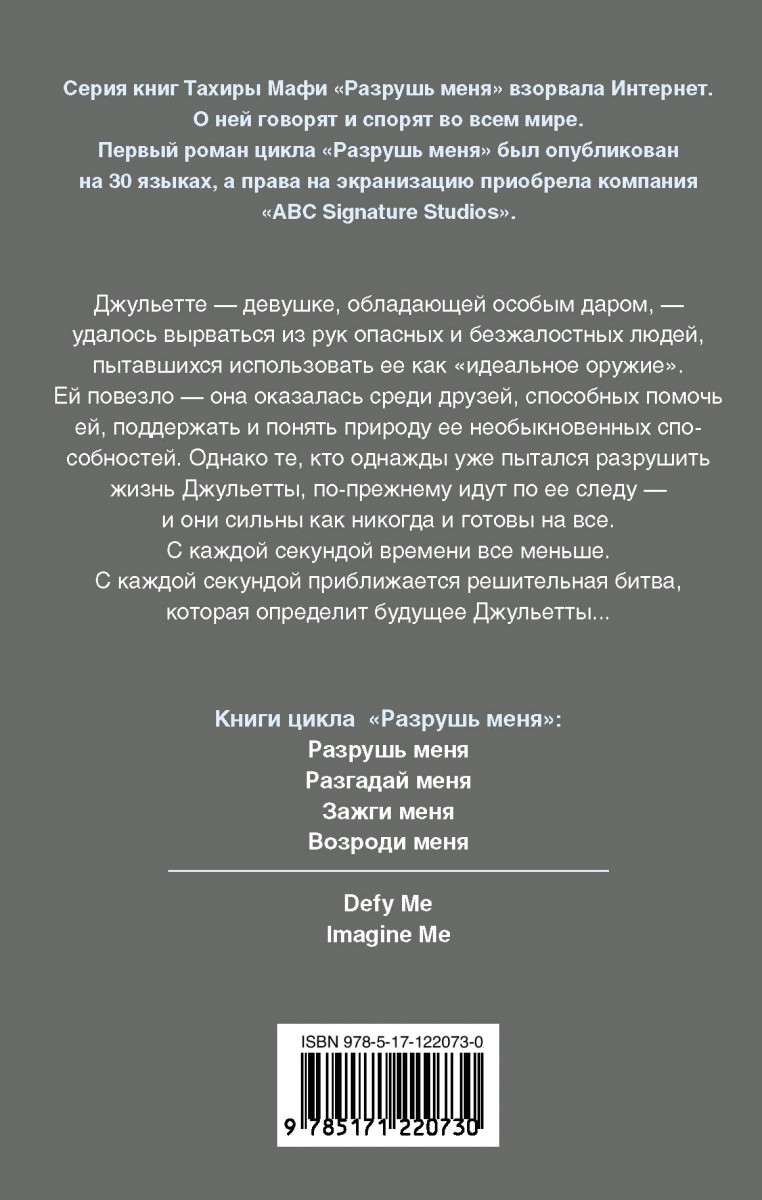 Серия книг Тахиры Мафи «Разрушь меня» взорвала Интернет. О ней говорят и спорят во всем мире. Первый роман цикла «Разрушь меня» был опубликован на 30 языках, а права на экранизацию приобрела компания «ABC Signature Studios».

Джульетте — девушке, обладающей особым даром, — удалось вырваться из рук опасных и безжалостных людей, пытавшихся использовать ее как «идеальное оружие». Ей повезло — она оказалась среди друзей, способных помочь ей, поддержать и понять природу ее необыкновенных способностей. Однако те, кто однажды уже пытался разрушить жизнь Джульетты, по-прежнему идут по ее следу — и они сильны как никогда и готовы на все. С каждой секундой времени все меньше. С каждой секундой приближается решительная битва, которая определит будущее Джульетты...

Книги цикла «Разрушь меня»:
Разрушь меня
Разгадай меня
Зажги меня
Возроди меня

Defy Me
Imagine Me

ISBN 978-5-17-122073-0

9 785171 220730